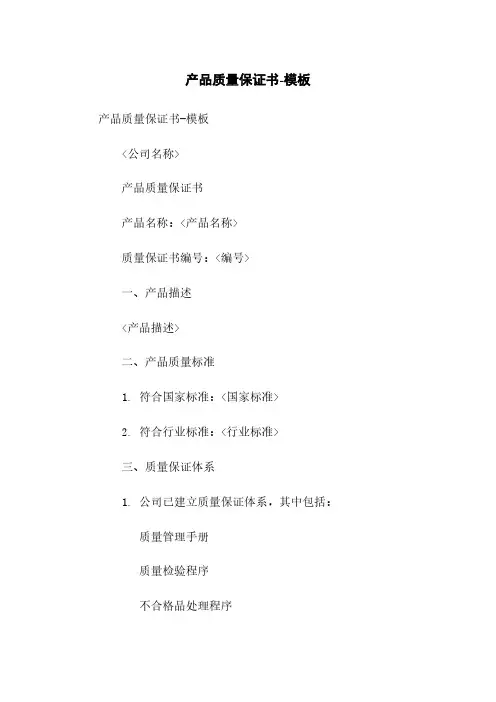 产品质量保证书-模板

产品质量保证书-模板

〈公司名称〉

产品质量保证书

产品名称：〈产品名称〉

质量保证书编号：〈编号〉

一、产品描述

〈产品描述〉

二、产品质量标准

1. 符合国家标准：〈国家标准〉

2. 符合行业标准：〈行业标准〉

三、质量保证体系

1. 公司已建立质量保证体系，其中包括：

质量管理手册

质量检验程序

不合格品处理程序